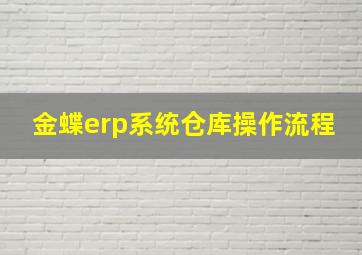 金蝶erp系统仓库操作流程